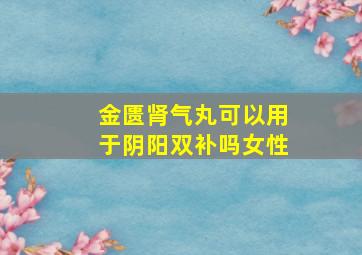 金匮肾气丸可以用于阴阳双补吗女性